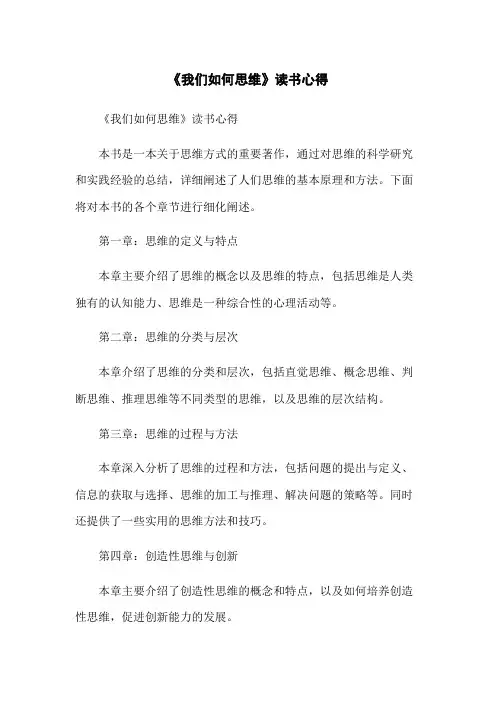 《我们如何思维》读书心得

《我们如何思维》读书心得

本书是一本关于思维方式的重要著作，通过对思维的科学研究和实践经验的总结，详细阐述了人们思维的基本原理和方法。下面将对本书的各个章节进行细化阐述。

第一章：思维的定义与特点

本章主要介绍了思维的概念以及思维的特点，包括思维是人类独有的认知能力、思维是一种综合性的心理活动等。

第二章：思维的分类与层次

本章介绍了思维的分类和层次，包括直觉思维、概念思维、判断思维、推理思维等不同类型的思维，以及思维的层次结构。

第三章：思维的过程与方法

本章深入分析了思维的过程和方法，包括问题的提出与定义、信息的获取与选择、思维的加工与推理、解决问题的策略等。同时还提供了一些实用的思维方法和技巧。

第四章：创造性思维与创新

本章主要介绍了创造性思维的概念和特点，以及如何培养创造性思维，促进创新能力的发展。